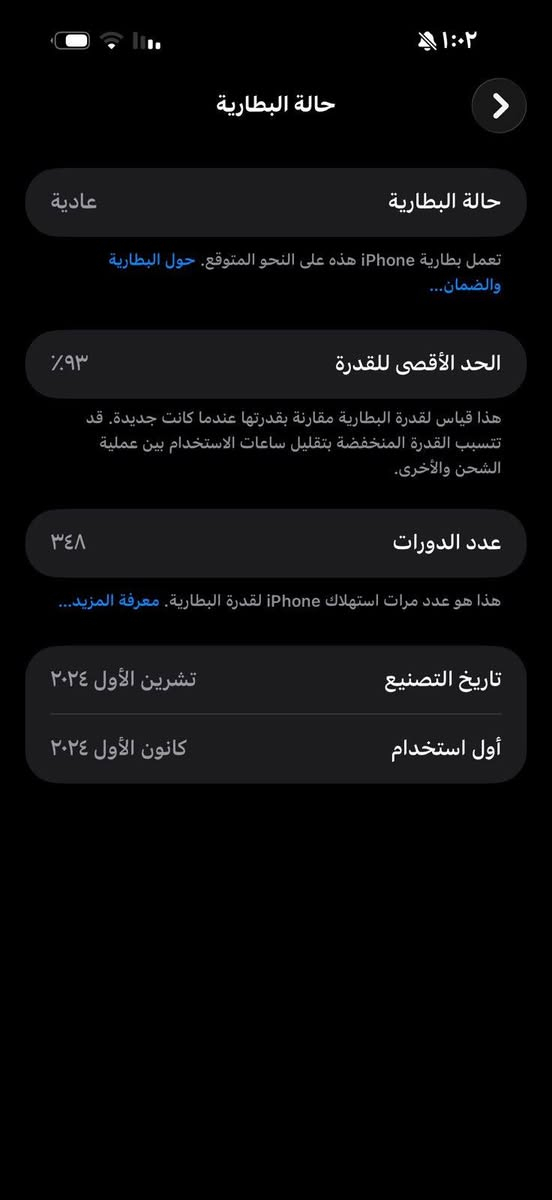 ١:٠٢

حالة البطارية

حالة البطارية عادية

تعمل بطارية iPhone هذه على النحو المتوقع. حول البطارية والضمان...

الحد الأقصى للقدرة ٪٩٣

هذا قياس لقدرة البطارية مقارنة بقدرتها عندما كانت جديدة. قد تتسبب القدرة المنخفضة بتقليل ساعات الاستخدام بين عملية الشحن والأخرى.

عدد الدورات ٣٤٨

هذا هو عدد مرات استهلاك iPhone لقدرة البطارية. معرفة المزيد...

تاريخ التصنيع تشرين الأول ٢٠٢٤

أول استخدام كانون الأول ٢٠٢٤